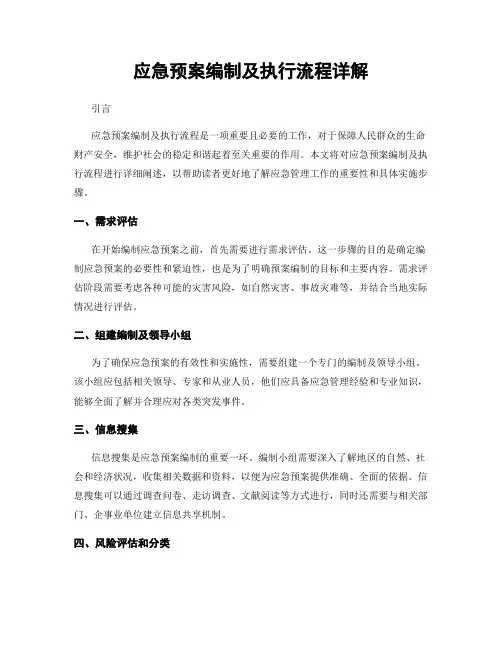 应急预案编制及执行流程详解

引言

应急预案编制及执行流程是一项重要且必要的工作，对于保障人民群众的生命财产安全，维护社会的稳定和谐起着至关重要的作用。本文将对应急预案编制及执行流程进行详细阐述，以帮助读者更好地了解应急管理工作的重要性和具体实施步骤。

一、需求评估

在开始编制应急预案之前，首先需要进行需求评估。这一步骤的目的是确定编制应急预案的必要性和紧迫性，也是为了明确预案编制的目标和主要内容。需求评估阶段需要考虑各种可能的灾害风险，如自然灾害、事故灾难等，并结合当地实际情况进行评估。

二、组建编制及领导小组

为了确保应急预案的有效性和实施性，需要组建一个专门的编制及领导小组。该小组应包括相关领导、专家和从业人员，他们应具备应急管理经验和专业知识，能够全面了解并合理应对各类突发事件。

三、信息搜集

信息搜集是应急预案编制的重要一环。编制小组需要深入了解地区的自然、社会和经济状况，收集相关数据和资料，以便为应急预案提供准确、全面的依据。信息搜集可以通过调查问卷、走访调查、文献阅读等方式进行，同时还需要与相关部门、企事业单位建立信息共享机制。

四、风险评估和分类